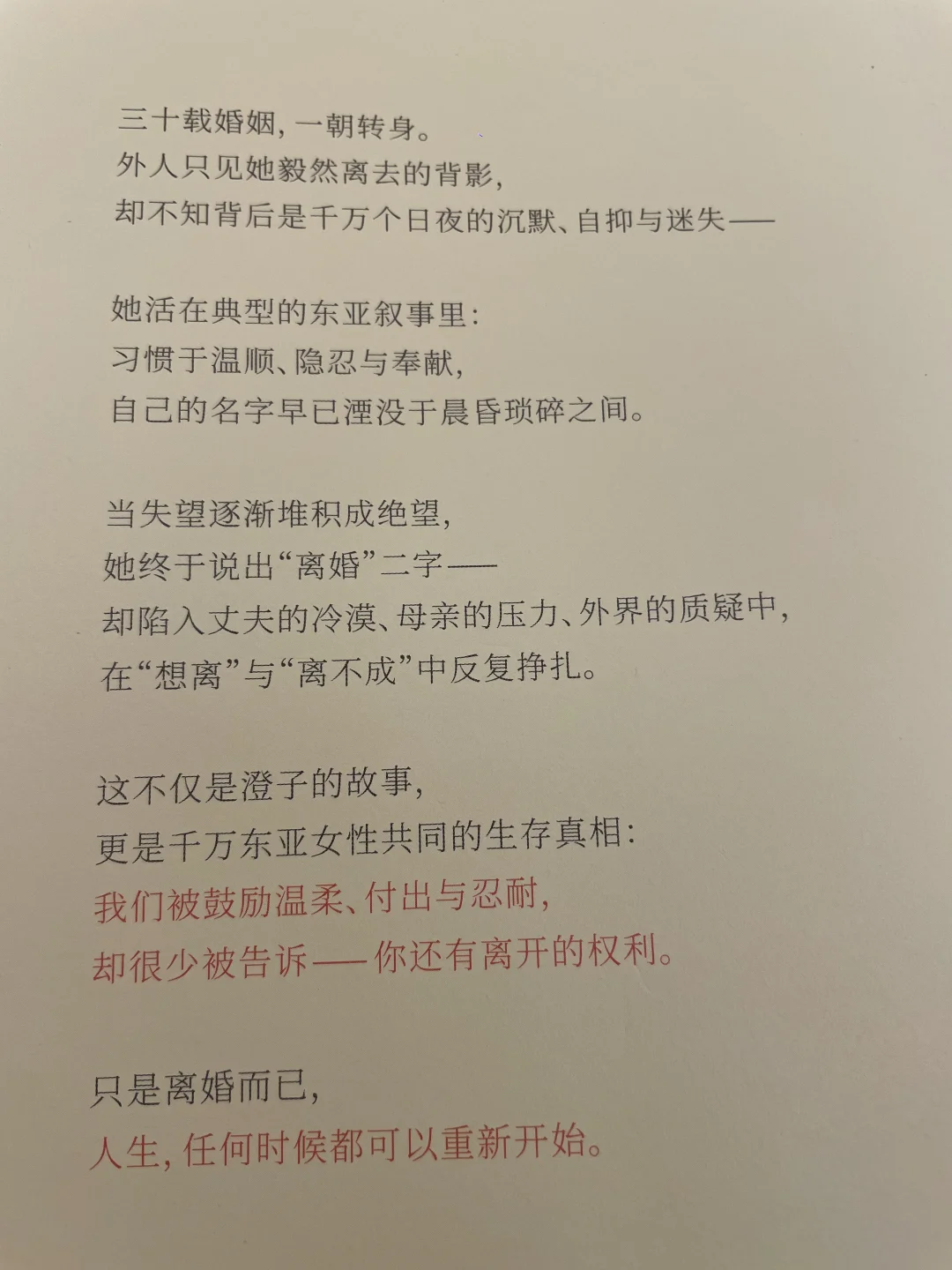 三十载婚姻，一朝转身。
外人只见她毅然离去的背影，
却不知背后是千万个日夜的沉默、自抑与迷失——

她活在典型的东亚叙事里：
习惯于温顺、隐忍与奉献，
自己的名字早已湮没于晨昏琐碎之间。

当失望逐渐堆积成绝望，
她终于说出“离婚”二字——
却陷入丈夫的冷漠、母亲的压力、外界的质疑中，
在“想离”与“离不成”中反复挣扎。

这不仅是澄子的故事，
更是千万东亚女性共同的生存真相：
我们被鼓励温柔、付出与忍耐，
却很少被告诉——你还有离开的权利。

只是离婚而已，
人生，任何时候都可以重新开始。